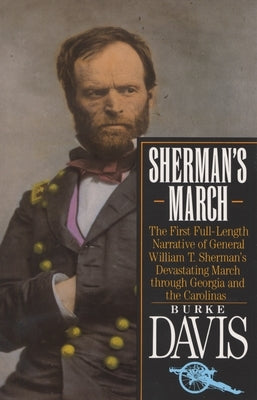 SHERMAN'S
MARCH

The First Full-Length Narrative of General William T. Sherman's Devastating March through Georgia and the Carolinas

BURKE
DAVIS